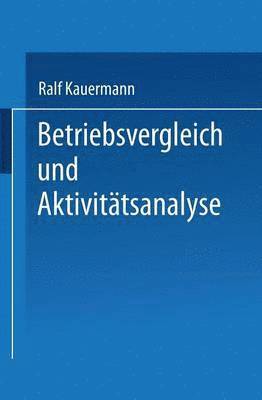 Ralf Kauermann

Betriebsvergleich und Aktivitätsanalyse